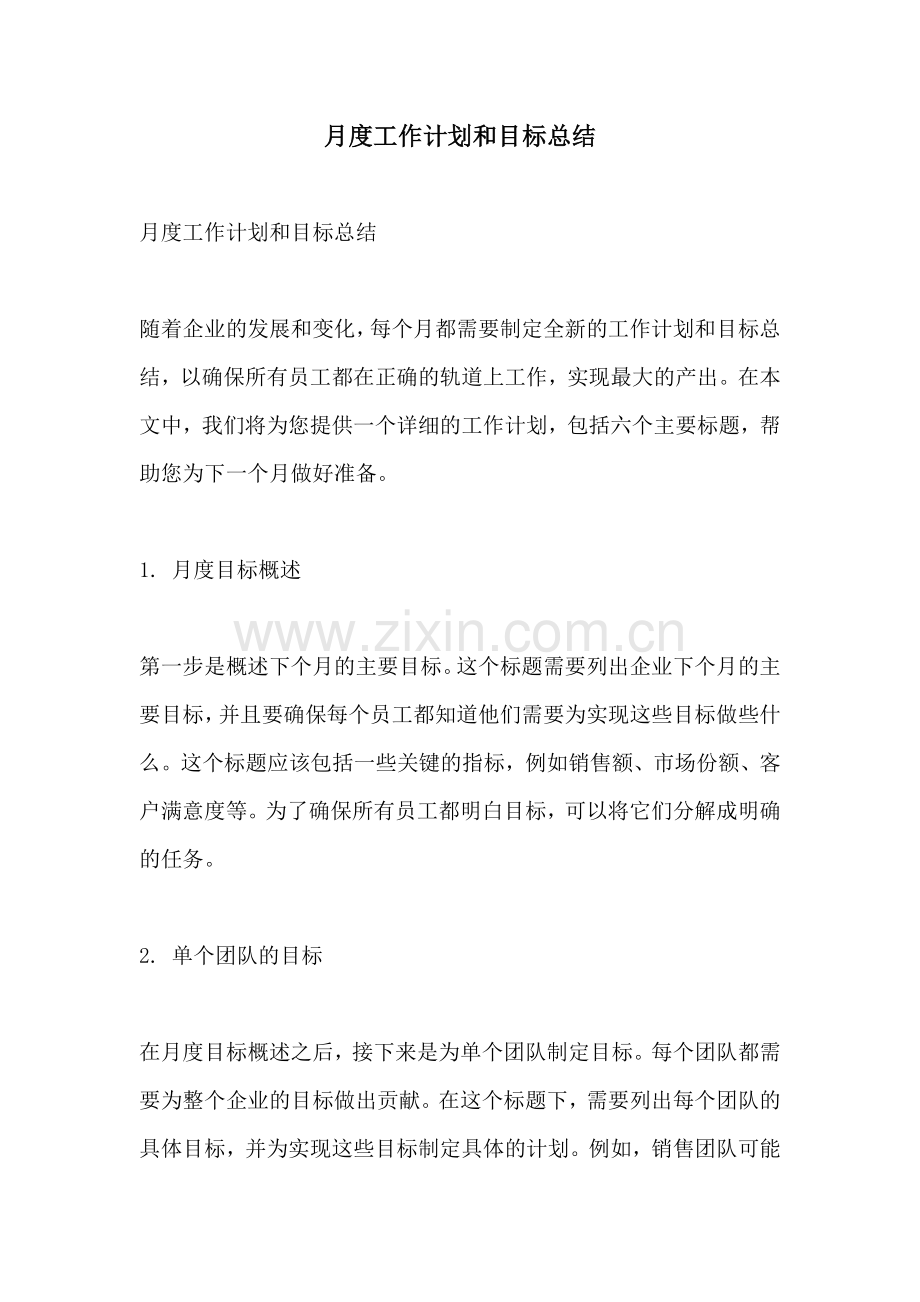 月度工作计划和目标总结

月度工作计划和目标总结

随着企业的发展和变化，每个月都需要制定全新的工作计划和目标总结，以确保所有员工都在正确的轨道上工作，实现最大的产出。在本文中，我们将为您提供一个详细的工作计划，包括六个主要标题，帮助您为下一个月做好准备。

1. 月度目标概述

www.zixin.com.cn

第一步是概述下个月的主要目标。这个标题需要列出企业下个月的主要目标，并且要确保每个员工都知道他们需要为实现这些目标做些什么。这个标题应该包括一些关键的指标，例如销售额、市场份额、客户满意度等。为了确保所有员工都明白目标，可以将它们分解成明确的任务。

2. 单个团队的目标

在月度目标概述之后，接下来是为单个团队制定目标。每个团队都需要为整个企业的目标做出贡献。在这个标题下，需要列出每个团队的具体目标，并为实现这些目标制定具体的计划。例如，销售团队可能